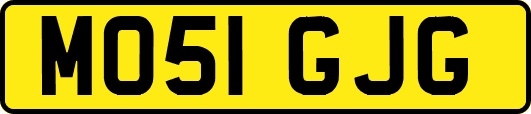 MO51 GJG